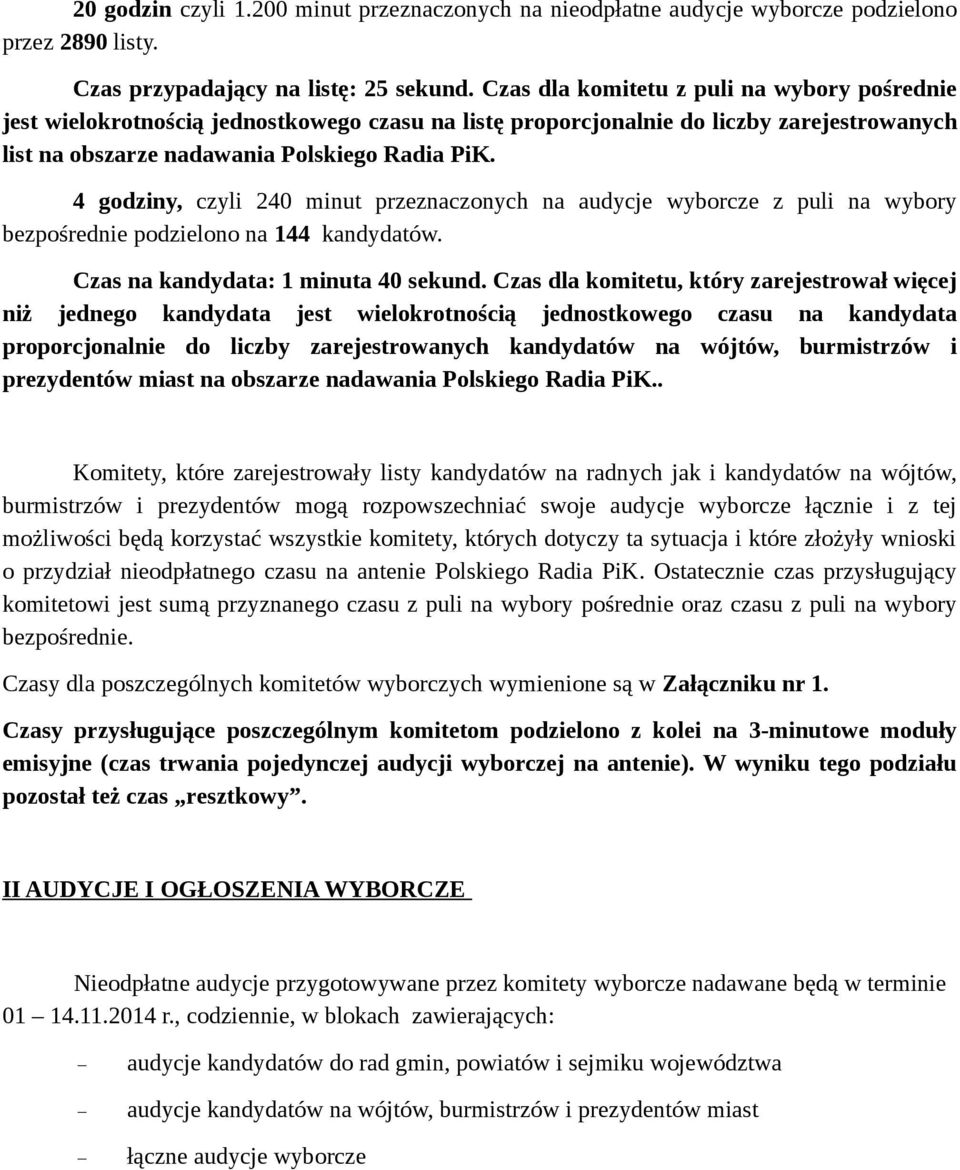 20 godzin czyli 1.200 minut przeznaczonych na nieodpłatne audycje wyborcze podzielono przez 2890 listy.

Czas przypadający na listę: 25 sekund. Czas dla komitetu z puli na wybory pośrednie jest wielokrotnością jednostkowego czasu na listę proporcjonalnie do liczby zarejestrowanych list na obszarze nadawania Polskiego Radia PiK.

4 godziny, czyli 240 minut przeznaczonych na audycje wyborcze z puli na wybory bezpośrednie podzielono na 144 kandydatów.

Czas na kandydata: 1 minuta 40 sekund. Czas dla komitetu, który zarejestrował więcej niż jednego kandydata jest wielokrotnością jednostkowego czasu na kandydata proporcjonalnie do liczby zarejestrowanych kandydatów na wójtów, burmistrzów i prezydentów miast na obszarze nadawania Polskiego Radia PiK..

Komitety, które zarejestrowały listy kandydatów na radnych jak i kandydatów na wójtów, burmistrzów i prezydentów mogą rozpowszechniać swoje audycje wyborcze łącznie i z tej możliwości będą korzystać wszystkie komitety, których dotyczy ta sytuacja i które złożyły wnioski o przydział nieodpłatnego czasu na antenie Polskiego Radia PiK. Ostatecznie czas przysługujący komitetowi jest sumą przyznanego czasu z puli na wybory pośrednie oraz czasu z puli na wybory bezpośrednie.

Czasy dla poszczególnych komitetów wyborczych wymienione są w Załączniku nr 1.

Czasy przysługujące poszczególnym komitetom podzielono z kolei na 3-minutowe moduły emisyjne (czas trwania pojedynczej audycji wyborczej na antenie). W wyniku tego podziału pozostał też czas „resztkowy”.

II AUDYCJE I OGŁOSZENIA WYBORCZE

Nieodpłatne audycje przygotowywane przez komitety wyborcze nadawane będą w terminie 01 – 14.11.2014 r., codziennie, w blokach zawierających:

– audycje kandydatów do rad gmin, powiatów i sejmiku województwa

– audycje kandydatów na wójtów, burmistrzów i prezydentów miast

– łączne audycje wyborcze